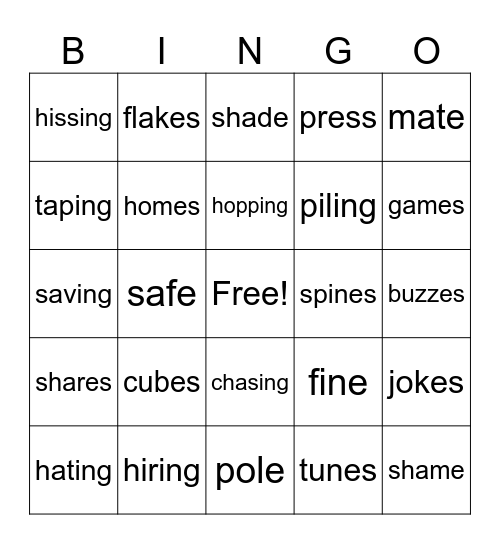 | B | I | N | G | O |
|---|---|---|---|---|
| hissing | flakes | shade | press | mate |
| taping | homes | hopping | piling | games |
| saving | safe | Free! | spines | buzzes |
| shares | cubes | chasing | fine | jokes |
| hating | hiring | pole | tunes | shame |